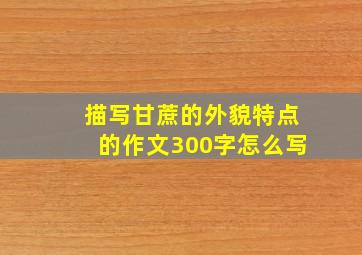 描写甘蔗的外貌特点的作文300字怎么写